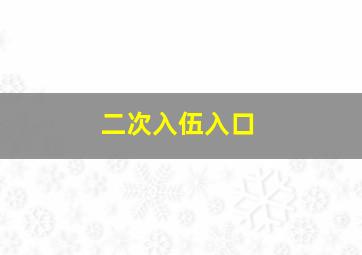 二次入伍入口